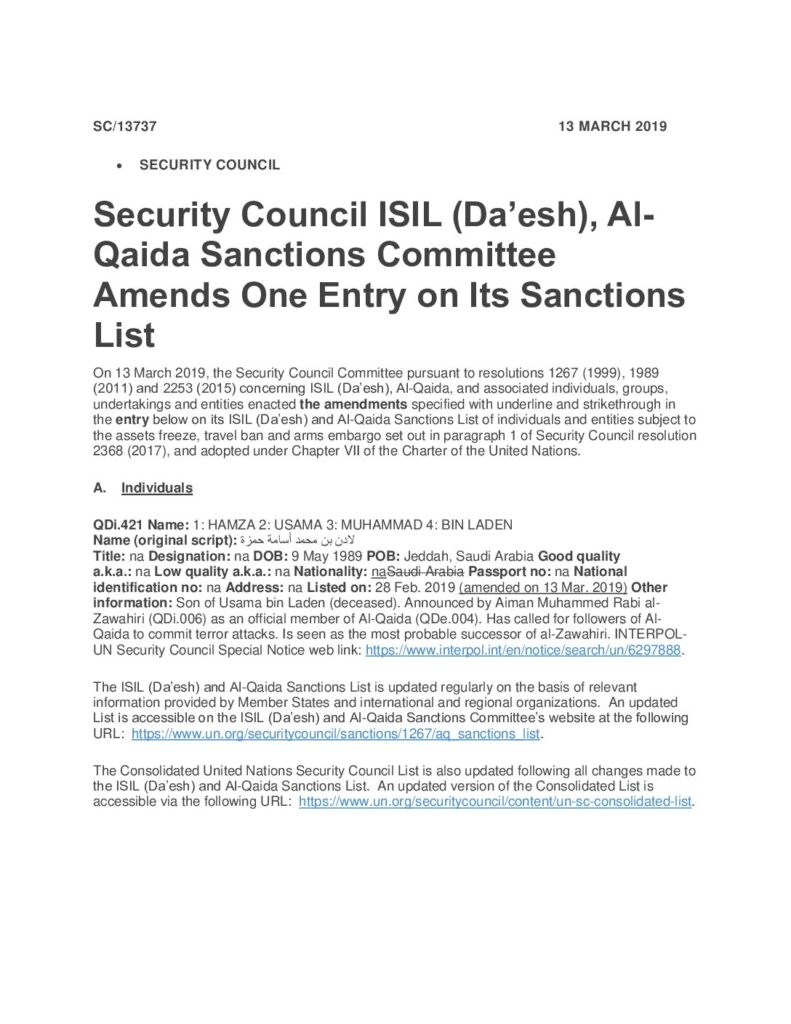 SC/13737 13 MARCH 2019

• SECURITY COUNCIL

Security Council ISIL (Da'esh), Al-Qaida Sanctions Committee Amends One Entry on Its Sanctions List

On 13 March 2019, the Security Council Committee pursuant to resolutions 1267 (1999), 1989 (2011) and 2253 (2015) concerning ISIL (Da'esh), Al-Qaida, and associated individuals, groups, undertakings and entities enacted the amendments specified with underline and strikethrough in the entry below on its ISIL (Da'esh) and Al-Qaida Sanctions List of individuals and entities subject to the assets freeze, travel ban and arms embargo set out in paragraph 1 of Security Council resolution 2368 (2017), and adopted under Chapter VII of the Charter of the United Nations.

A. Individuals

QDi.421 Name: 1: HAMZA 2: USAMA 3: MUHAMMAD 4: BIN LADEN
Name (original script): لادن بن محمد أسامة حمزة
Title: na Designation: na DOB: 9 May 1989 POB: Jeddah, Saudi Arabia Good quality a.k.a.: na Low quality a.k.a.: na Nationality: naSaudi Arabia Passport no: na National identification no: na Address: na Listed on: 28 Feb. 2019 (amended on 13 Mar. 2019) Other information: Son of Usama bin Laden (deceased). Announced by Aiman Muhammed Rabi al-Zawahiri (QDi.006) as an official member of Al-Qaida (QDe.004). Has called for followers of Al-Qaida to commit terror attacks. Is seen as the most probable successor of al-Zawahiri. INTERPOL-UN Security Council Special Notice web link: https://www.interpol.int/en/notice/search/un/6297888.

The ISIL (Da'esh) and Al-Qaida Sanctions List is updated regularly on the basis of relevant information provided by Member States and international and regional organizations. An updated List is accessible on the ISIL (Da'esh) and Al-Qaida Sanctions Committee's website at the following URL: https://www.un.org/securitycouncil/sanctions/1267/aq_sanctions_list.

The Consolidated United Nations Security Council List is also updated following all changes made to the ISIL (Da'esh) and Al-Qaida Sanctions List. An updated version of the Consolidated List is accessible via the following URL: https://www.un.org/securitycouncil/content/un-sc-consolidated-list.